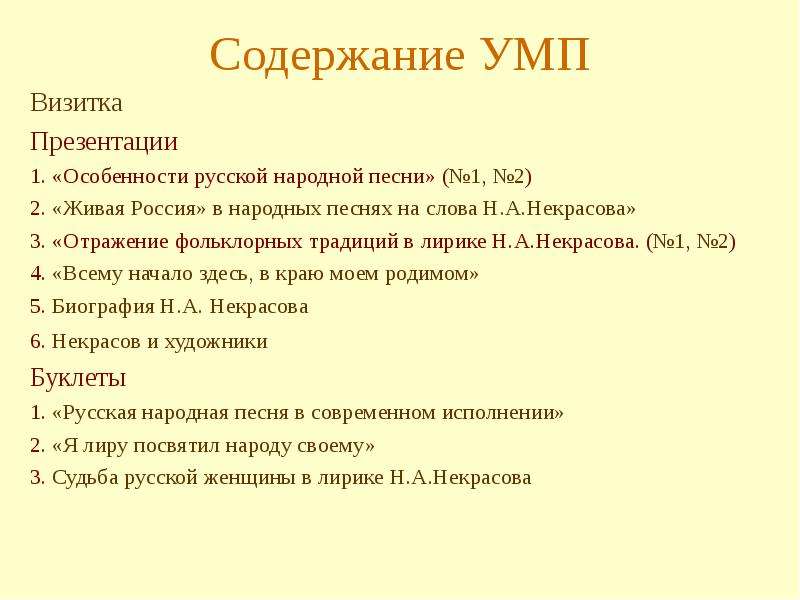 Содержание УМП

Визитка

Презентации

1. «Особенности русской народной песни» (№1, №2)

2. «Живая Россия» в народных песнях на слова Н.А.Некрасова»

3. «Отражение фольклорных традиций в лирике Н.А.Некрасова. (№1, №2)

4. «Всему начало здесь, в краю моем родимом»

5. Биография Н.А. Некрасова

6. Некрасов и художники

Буклеты

1. «Русская народная песня в современном исполнении»

2. «Я лиру посвятил народу своему»

3. Судьба русской женщины в лирике Н.А.Некрасова